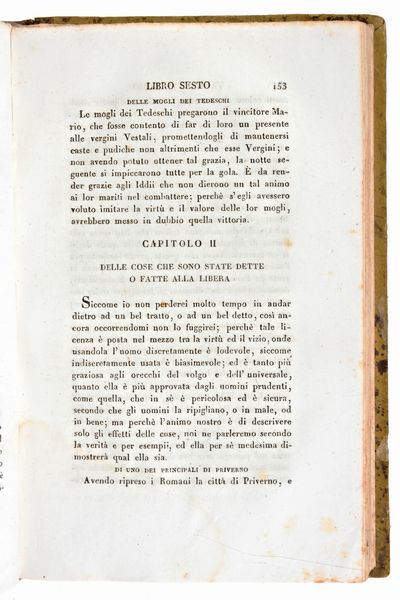 LIBRO SESTO 153

DELLE MOGLI DEI TEDESCHI

Le mogli dei Tedeschi pregarono il vincitore Mario, che fosse contento di far di loro un presente alle vergini Vestali, promettendogli di mantenersi caste e pudiche non altrimenti che esse Vergini; e non avendo potuto ottener tal grazia, la notte seguente si impiccarono tutte per la gola. È da render grazie agli Iddii che non dierono un tal animo ai lor mariti nel combattere; perchè s'egli avessero voluto imitare la virtù e il valore delle lor mogli, avrebbero messo in dubbio quella vittoria.

CAPITOLO II

DELLE COSE CHE SONO STATE DETTE O FATTE ALLA LIBERA

Siccome io non perderei molto tempo in andar dietro ad un bel tratto, o ad un bel detto, così ancora occorrendomi non lo fuggirei; perchè tale licenza è posta nel mezzo tra la virtù ed il vizio, onde usandola l'uomo discretamente è lodevole, siccome indiscretamente usata è biasimevole; ed è tanto più graziosa agli orecchi del volgo e dell' universale, quanto ella è più approvata dagli uomini prudenti, come quella, che in sè è pericolosa ed è sicura, secondo che gli uomini la ripigliano, o in male, od in bene; ma perchè l'animo nostro è di descrivere solo gli effetti delle cose, noi ne parleremo secondo la verità e per esempii, ed ella per sè medesima dimostrerà qual ella sia.

DI UNO DEI PRINCIPALI DI PRIVERNO

Avendo ripreso i Romani la città di Priverno, e